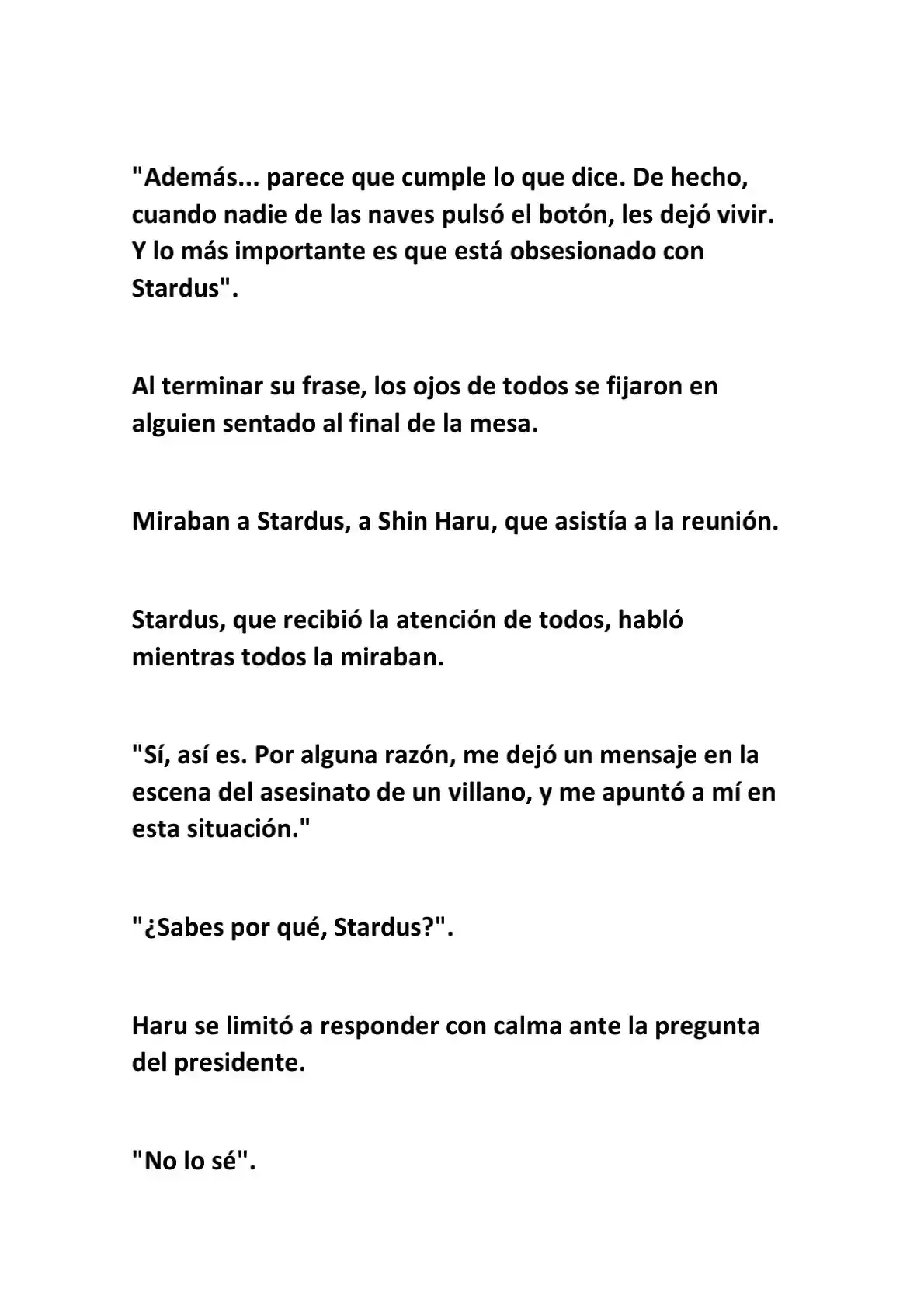 "Además... parece que cumple lo que dice. De hecho, cuando nadie de las naves pulsó el botón, les dejó vivir. Y lo más importante es que está obsesionado con Stardus".

Al terminar su frase, los ojos de todos se fijaron en alguien sentado al final de la mesa.

Miraban a Stardus, a Shin Haru, que asistía a la reunión.

Stardus, que recibió la atención de todos, habló mientras todos la miraban.

"Sí, así es. Por alguna razón, me dejó un mensaje en la escena del asesinato de un villano, y me apuntó a mí en esta situación."

"¿Sabes por qué, Stardus?".

Haru se limitó a responder con calma ante la pregunta del presidente.

"No lo sé".